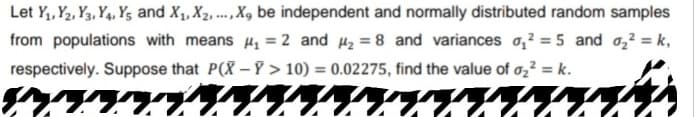 Let $Y_1, Y_2, Y_3, Y_4, Y_5$ and $X_1, X_2, \ldots, X_9$ be independent and normally distributed random samples from populations with means $\mu_1 = 2$ and $\mu_2 = 8$ and variances $\sigma_1{}^2 = 5$ and $\sigma_2{}^2 = k$, respectively. Suppose that $P(\bar{X} - \bar{Y} > 10) = 0.02275$, find the value of $\sigma_2{}^2 = k$.